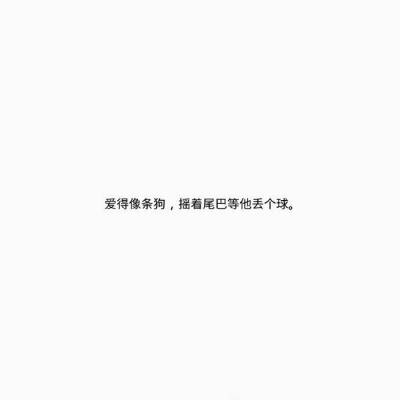 爱得像条狗，摇着尾巴等他丢个球。